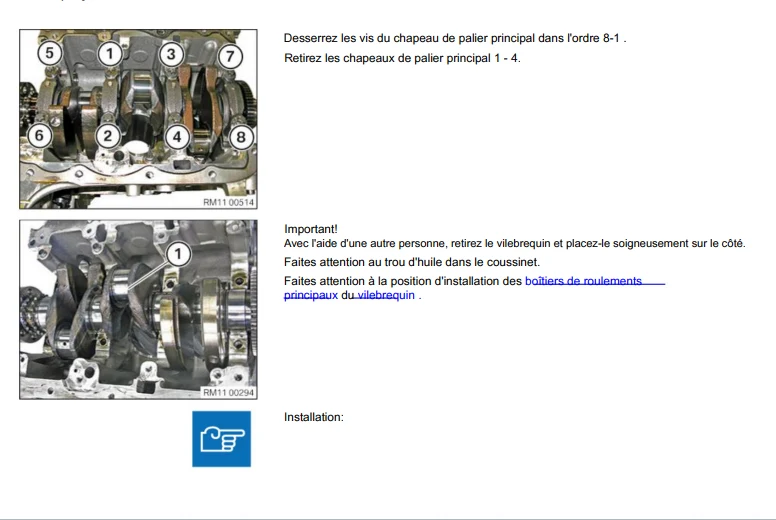 5
1
3
7
6
2
4
8
RM11 00514

Desserrez les vis du chapeau de palier principal dans l'ordre 8-1 .

Retirez les chapeaux de palier principal 1 - 4.

1
RM11 00294

Important!
Avec l'aide d'une autre personne, retirez le vilebrequin et placez-le soigneusement sur le côté.

Faites attention au trou d'huile dans le coussinet.

Faites attention à la position d'installation des boîtiers de roulements principaux du vilebrequin .

Installation: